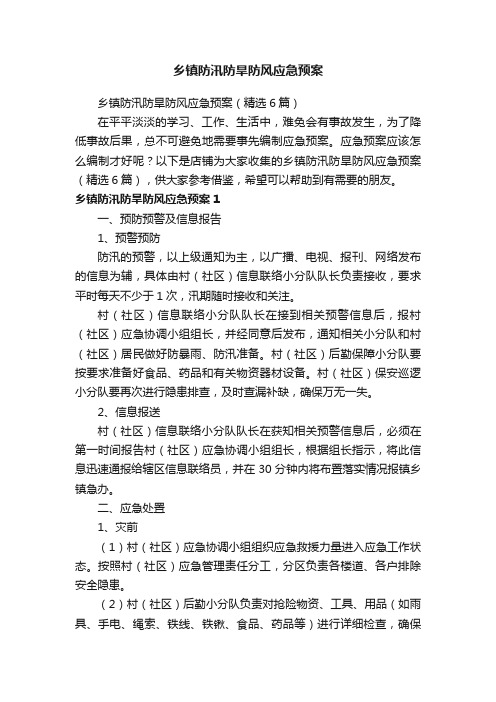 乡镇防汛防旱防风应急预案

乡镇防汛防旱防风应急预案（精选6篇）

在平平淡淡的学习、工作、生活中，难免会有事故发生，为了降低事故后果，总不可避免地需要事先编制应急预案。应急预案应该怎么编制才好呢？以下是店铺为大家收集的乡镇防汛防旱防风应急预案（精选6篇），供大家参考借鉴，希望可以帮助到有需要的朋友。

乡镇防汛防旱防风应急预案1

一、预防预警及信息报告

1、预警预防

防汛的预警，以上级通知为主，以广播、电视、报刊、网络发布的信息为辅，具体由村（社区）信息联络小分队队长负责接收，要求平时每天不少于1次，汛期随时接收和关注。

村（社区）信息联络小分队队长在接到相关预警信息后，报村（社区）应急协调小组组长，并经同意后发布，通知相关小分队和村（社区）居民做好防暴雨、防汛准备。村（社区）后勤保障小分队要按要求准备好食品、药品和有关物资器材设备。村（社区）保安巡逻小分队要再次进行隐患排查，及时查漏补缺，确保万无一失。

2、信息报送

村（社区）信息联络小分队队长在获知相关预警信息后，必须在第一时间报告村（社区）应急协调小组组长，根据组长指示，将此信息迅速通报给辖区信息联络员，并在30分钟内将布置落实情况报镇乡镇急办。

二、应急处置

1、灾前

（1）村（社区）应急协调小组组织应急救援力量进入应急工作状态。按照村（社区）应急管理责任分工，分区负责各楼道、各户排除安全隐患。

（2）村（社区）后勤小分队负责对抢险物资、工具、用品（如雨具、手电、绳索、铁线、铁锹、食品、药品等）进行详细检查，确保